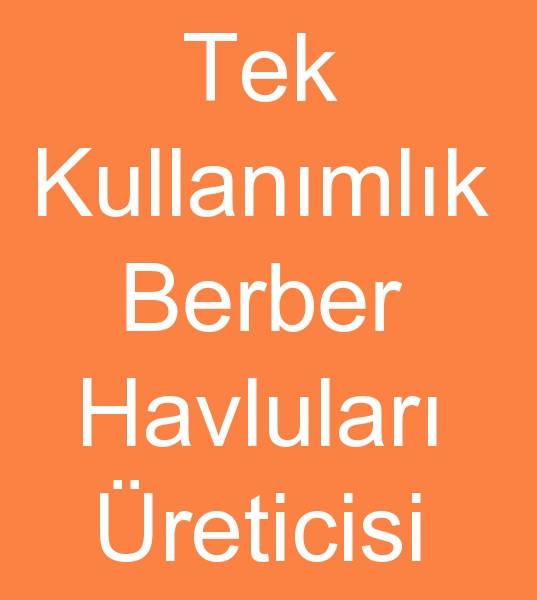 Tek Kullanımlık Berber Havluları Üreticisi